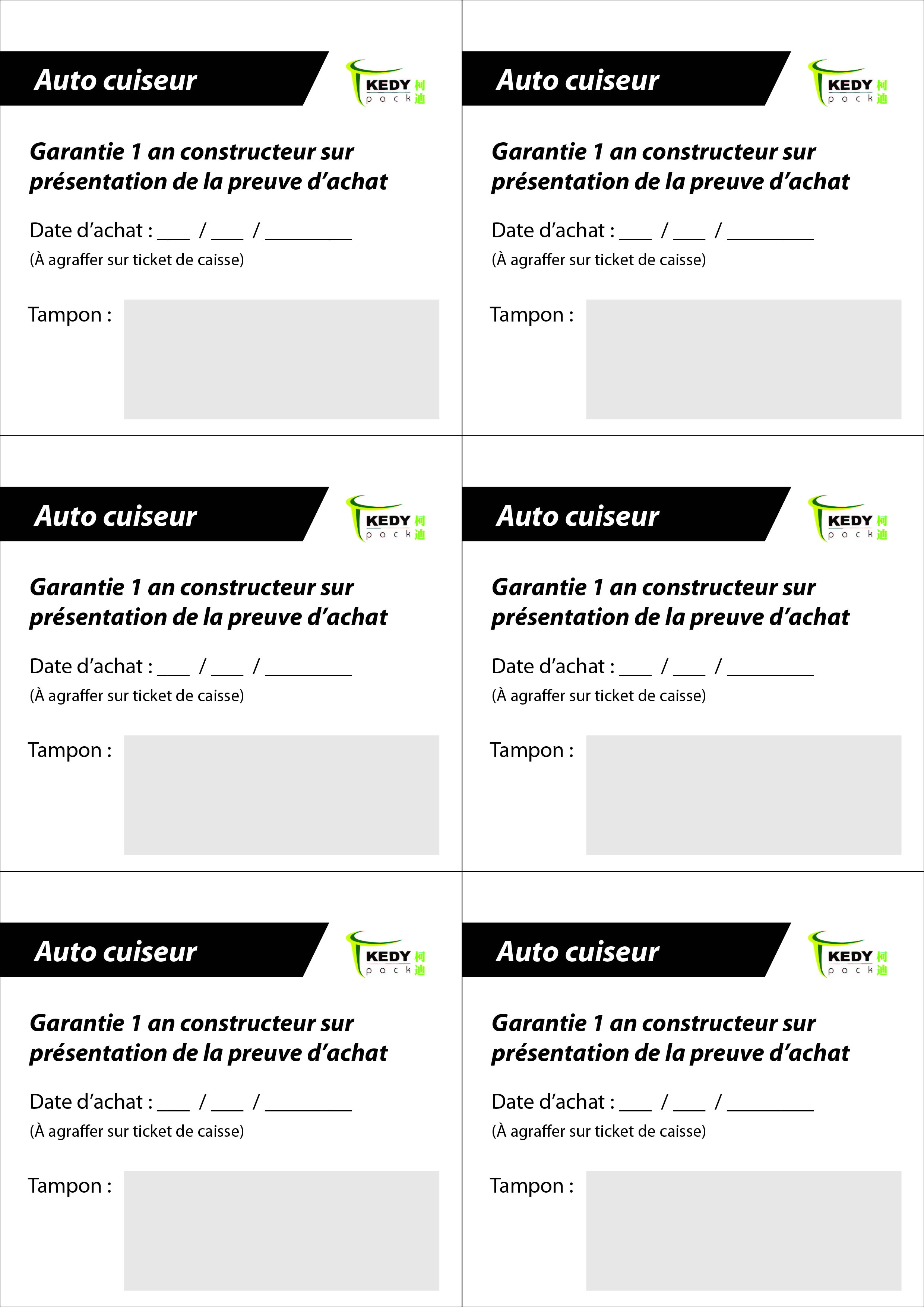 Auto cuiseur

KEDY pack 柯迪

Garantie 1 an constructeur sur présentation de la preuve d'achat

Date d'achat : ___ / ___ / ________
(À agraffer sur ticket de caisse)

Tampon :

Auto cuiseur

KEDY pack 柯迪

Garantie 1 an constructeur sur présentation de la preuve d'achat

Date d'achat : ___ / ___ / ________
(À agraffer sur ticket de caisse)

Tampon :

Auto cuiseur

KEDY pack 柯迪

Garantie 1 an constructeur sur présentation de la preuve d'achat

Date d'achat : ___ / ___ / ________
(À agraffer sur ticket de caisse)

Tampon :

Auto cuiseur

KEDY pack 柯迪

Garantie 1 an constructeur sur présentation de la preuve d'achat

Date d'achat : ___ / ___ / ________
(À agraffer sur ticket de caisse)

Tampon :

Auto cuiseur

KEDY pack 柯迪

Garantie 1 an constructeur sur présentation de la preuve d'achat

Date d'achat : ___ / ___ / ________
(À agraffer sur ticket de caisse)

Tampon :

Auto cuiseur

KEDY pack 柯迪

Garantie 1 an constructeur sur présentation de la preuve d'achat

Date d'achat : ___ / ___ / ________
(À agraffer sur ticket de caisse)

Tampon :